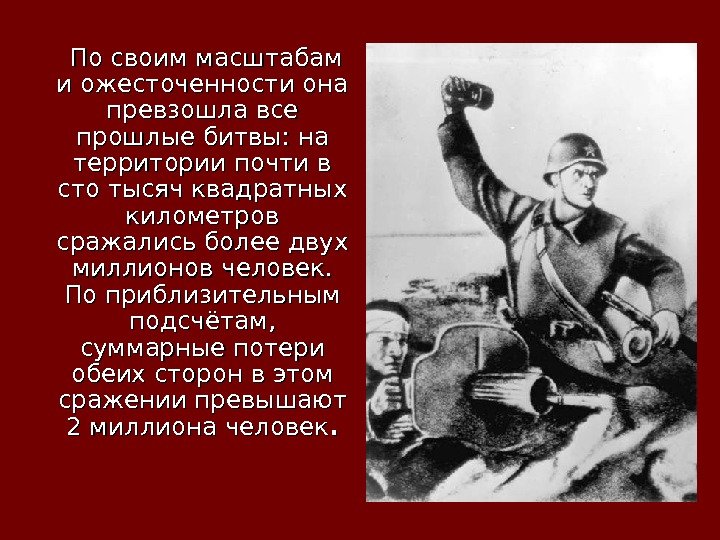 По своим масштабам и ожесточенности она превзошла все прошлые битвы: на территории почти в сто тысяч квадратных километров сражались более двух миллионов человек. По приблизительным подсчётам, суммарные потери обеих сторон в этом сражении превышают 2 миллиона человек.